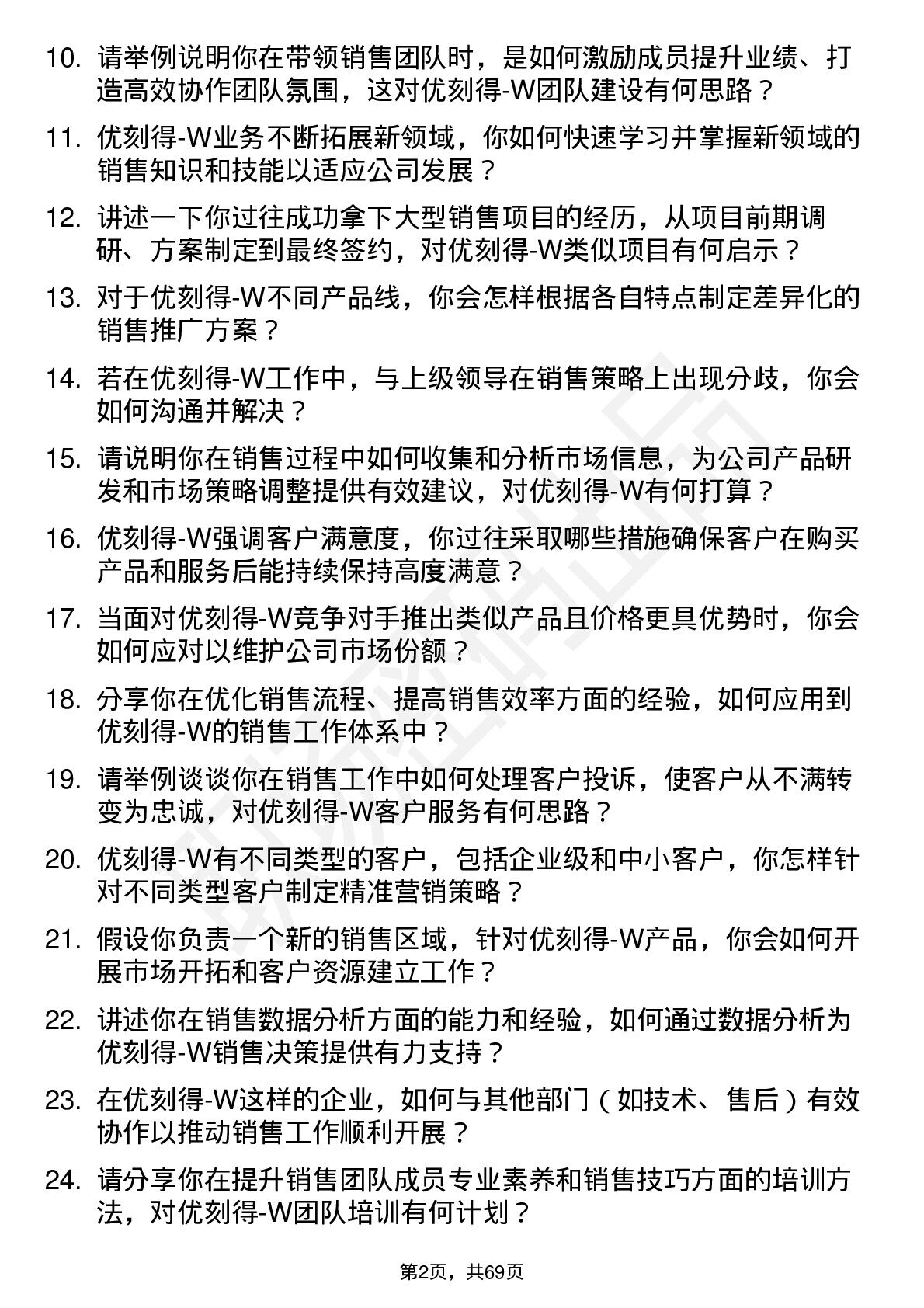 10. 请举例说明你在带领销售团队时，是如何激励成员提升业绩、打造高效协作团队氛围，这对优刻得-W团队建设有何思路？

11. 优刻得-W业务不断拓展新领域，你如何快速学习并掌握新领域的销售知识和技能以适应公司发展？

12. 讲述一下你过往成功拿下大型销售项目的经历，从项目前期调研、方案制定到最终签约，对优刻得-W类似项目有何启示？

13. 对于优刻得-W不同产品线，你会怎样根据各自特点制定差异化的销售推广方案？

14. 若在优刻得-W工作中，与上级领导在销售策略上出现分歧，你会如何沟通并解决？

15. 请说明你在销售过程中如何收集和分析市场信息，为公司产品研发和市场策略调整提供有效建议，对优刻得-W有何打算？

16. 优刻得-W强调客户满意度，你过往采取哪些措施确保客户在购买产品和服务后能持续保持高度满意？

17. 当面对优刻得-W竞争对手推出类似产品且价格更具优势时，你会如何应对以维护公司市场份额？

18. 分享你在优化销售流程、提高销售效率方面的经验，如何应用到优刻得-W的销售工作体系中？

19. 请举例谈谈你在销售工作中如何处理客户投诉，使客户从不满转变为忠诚，对优刻得-W客户服务有何思路？

20. 优刻得-W有不同类型的客户，包括企业级和中小客户，你怎样针对不同类型客户制定精准营销策略？

21. 假设你负责一个新的销售区域，针对优刻得-W产品，你会如何开展市场开拓和客户资源建立工作？

22. 讲述你在销售数据分析方面的能力和经验，如何通过数据分析为优刻得-W销售决策提供有力支持？

23. 在优刻得-W这样的企业，如何与其他部门（如技术、售后）有效协作以推动销售工作顺利开展？

24. 请分享你在提升销售团队成员专业素养和销售技巧方面的培训方法，对优刻得-W团队培训有何计划？

第2页，共69页